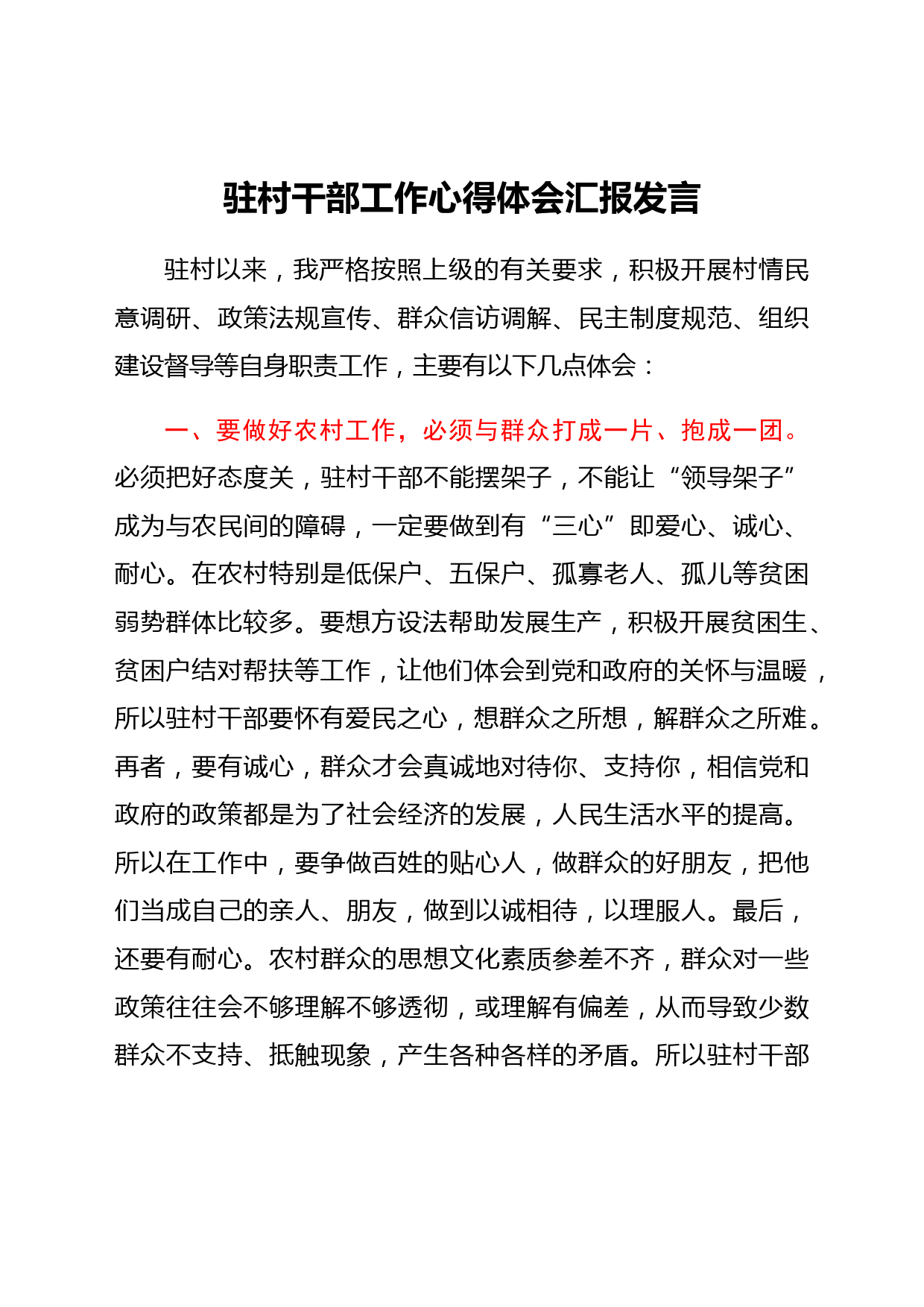 驻村干部工作心得体会汇报发言

驻村以来，我严格按照上级的有关要求，积极开展村情民意调研、政策法规宣传、群众信访调解、民主制度规范、组织建设督导等自身职责工作，主要有以下几点体会：

一、要做好农村工作，必须与群众打成一片、抱成一团。必须把好态度关，驻村干部不能摆架子，不能让“领导架子”成为与农民间的障碍，一定要做到有“三心”即爱心、诚心、耐心。在农村特别是低保户、五保户、孤寡老人、孤儿等贫困弱势群体比较多。要想方设法帮助发展生产，积极开展贫困生、贫困户结对帮扶等工作，让他们体会到党和政府的关怀与温暖，所以驻村干部要怀有爱民之心，想群众之所想，解群众之所难。再者，要有诚心，群众才会真诚地对待你、支持你，相信党和政府的政策都是为了社会经济的发展，人民生活水平的提高。所以在工作中，要争做百姓的贴心人，做群众的好朋友，把他们当成自己的亲人、朋友，做到以诚相待，以理服人。最后，还要有耐心。农村群众的思想文化素质参差不齐，群众对一些政策往往会不够理解不够透彻，或理解有偏差，从而导致少数群众不支持、抵触现象，产生各种各样的矛盾。所以驻村干部